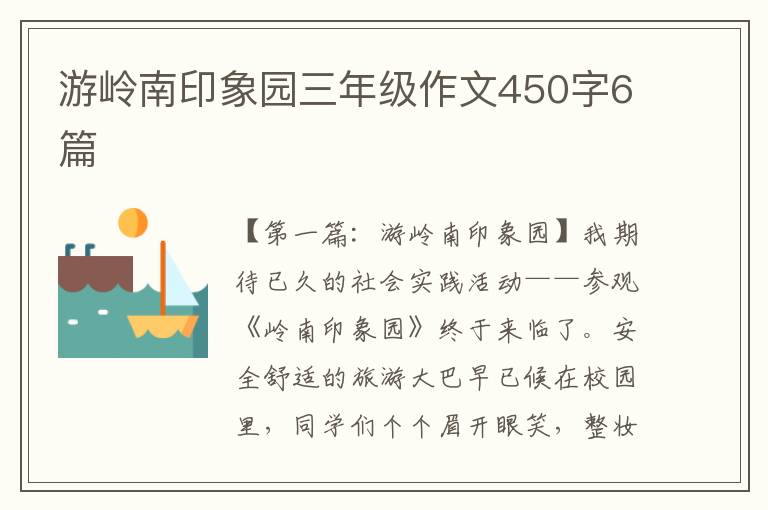 游岭南印象园三年级作文450字6篇

【第一篇：游岭南印象园】我期待已久的社会实践活动——参观《岭南印象园》终于来临了。安全舒适的旅游大巴早已候在校园里，同学们个个眉开眼笑，整妆